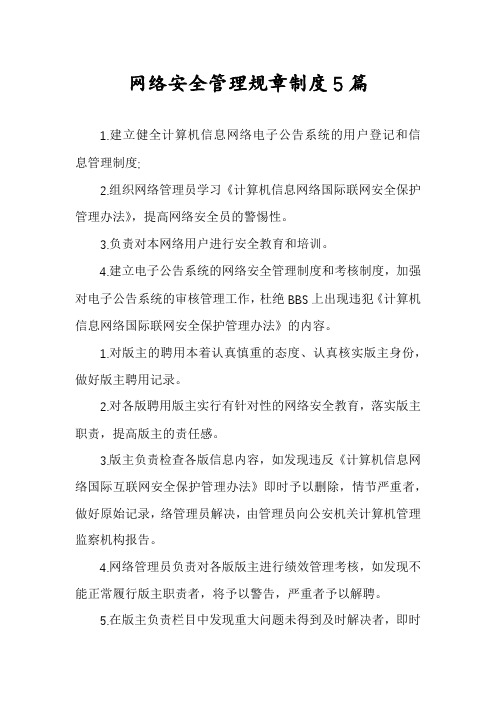 网络安全管理规章制度5篇

1.建立健全计算机信息网络电子公告系统的用户登记和信息管理制度;

2.组织网络管理员学习《计算机信息网络国际联网安全保护管理办法》，提高网络安全员的警惕性。

3.负责对本网络用户进行安全教育和培训。

4.建立电子公告系统的网络安全管理制度和考核制度，加强对电子公告系统的审核管理工作，杜绝BBS上出现违犯《计算机信息网络国际联网安全保护管理办法》的内容。

1.对版主的聘用本着认真慎重的态度、认真核实版主身份，做好版主聘用记录。

2.对各版聘用版主实行有针对性的网络安全教育，落实版主职责，提高版主的责任感。

3.版主负责检查各版信息内容，如发现违反《计算机信息网络国际互联网安全保护管理办法》即时予以删除，情节严重者，做好原始记录，络管理员解决，由管理员向公安机关计算机管理监察机构报告。

4.网络管理员负责对各版版主进行绩效管理考核，如发现不能正常履行版主职责者，将予以警告，严重者予以解聘。

5.在版主负责栏目中发现重大问题未得到及时解决者，即时